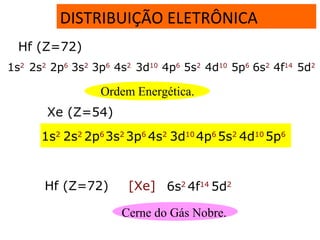 DISTRIBUIÇÃO ELETRÔNICA

Hf (Z=72)

$1s^2$ $2s^2$ $2p^6$ $3s^2$ $3p^6$ $4s^2$ $3d^{10}$ $4p^6$ $5s^2$ $4d^{10}$ $5p^6$ $6s^2$ $4f^{14}$ $5d^2$

Ordem Energética.

Xe (Z=54)

$1s^2$ $2s^2$ $2p^6$ $3s^2$ $3p^6$ $4s^2$ $3d^{10}$ $4p^6$ $5s^2$ $4d^{10}$ $5p^6$

Hf (Z=72) [Xe] $6s^2$ $4f^{14}$ $5d^2$

Cerne do Gás Nobre.